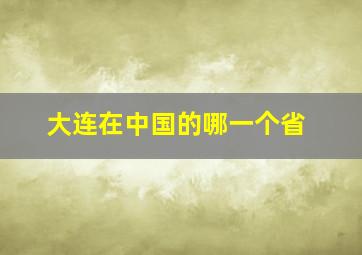 大连在中国的哪一个省